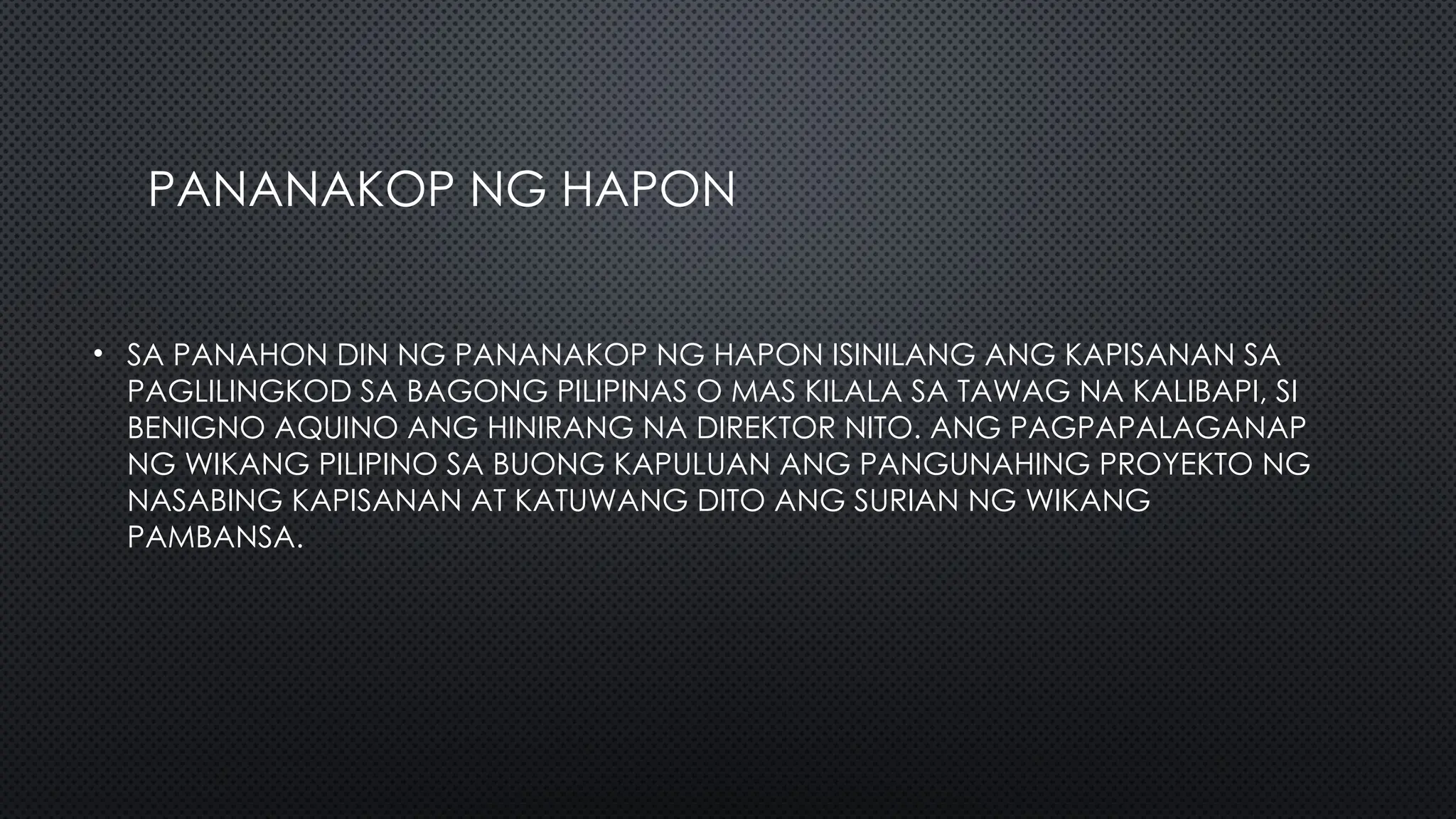 PANANAKOP NG HAPON

• SA PANAHON DIN NG PANANAKOP NG HAPON ISINILANG ANG KAPISANAN SA PAGLILINGKOD SA BAGONG PILIPINAS O MAS KILALA SA TAWAG NA KALIBAPI, SI BENIGNO AQUINO ANG HINIRANG NA DIREKTOR NITO. ANG PAGPAPALAGANAP NG WIKANG PILIPINO SA BUONG KAPULUAN ANG PANGUNAHING PROYEKTO NG NASABING KAPISANAN AT KATUWANG DITO ANG SURIAN NG WIKANG PAMBANSA.